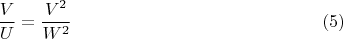 $\frac{V}{U} = \frac{V^2}{W^2}$ (5)